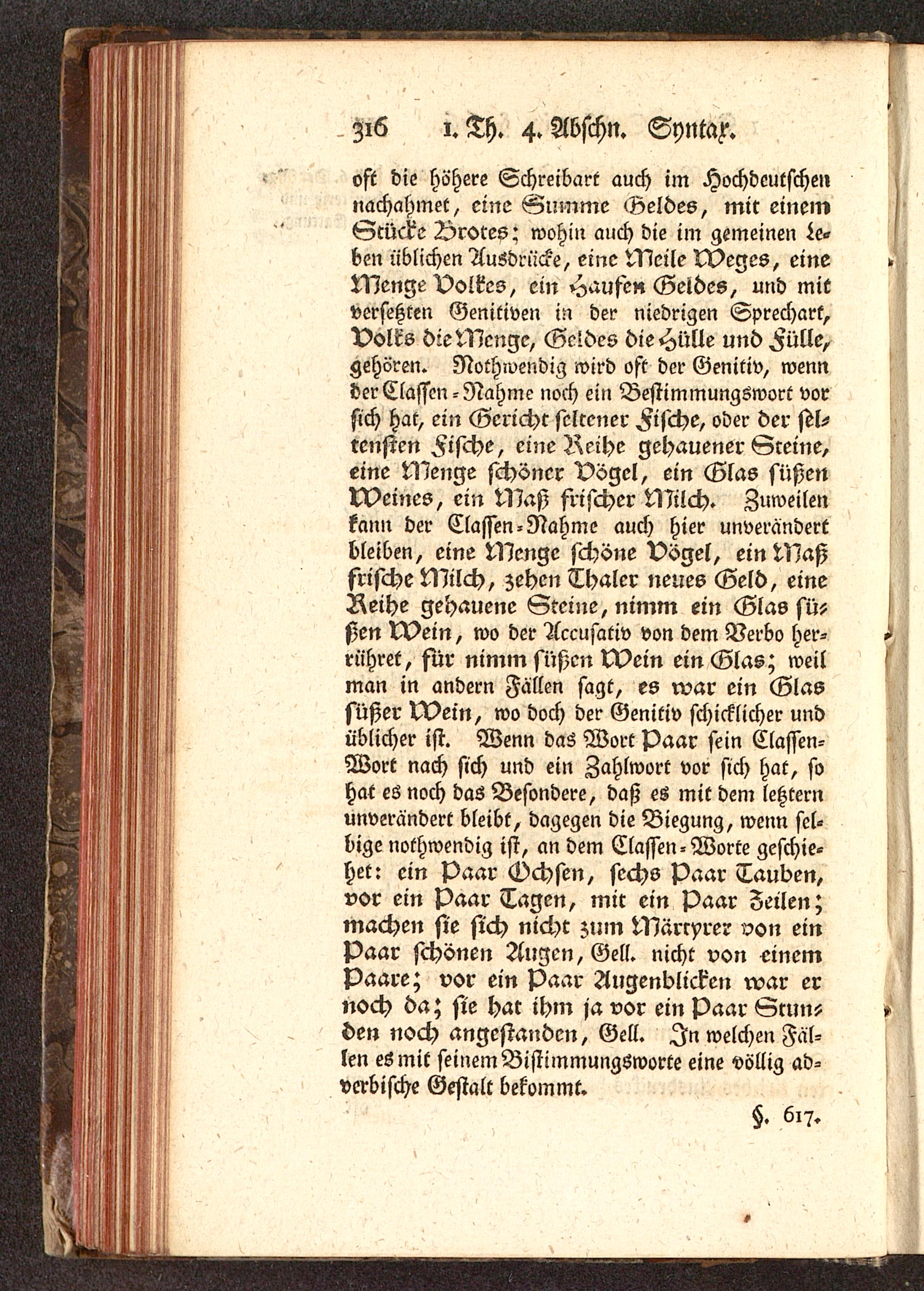 316 1. Th. 4. Abschn. Syntax.

oft die höhere Schreibart auch im Hochdeutschen nachahmet, eine Summe Geldes, mit einem Stücke Brotes; wohin auch die im gemeinen Leben üblichen Ausdrücke, eine Meile Weges, eine Menge Volkes, ein Haufen Geldes, und mit versetzten Genitiven in der niedrigen Sprechart, Volks die Menge, Geldes die Hülle und Fülle, gehören. Nothwendig wird oft der Genitiv, wenn der Classen-Nahme noch ein Bestimmungswort vor sich hat, ein Gericht seltener Fische, oder der seltensten Fische, eine Reihe gehauener Steine, eine Menge schöner Vögel, ein Glas süßen Weines, ein Maß frischer Milch. Zuweilen kann der Classen-Nahme auch hier unverändert bleiben, eine Menge schöne Vögel, ein Maß frische Milch, zehen Thaler neues Geld, eine Reihe gehauene Steine, nimm ein Glas süßen Wein, wo der Accusativ von dem Verbo herrühret, für nimm süßen Wein ein Glas; weil man in andern Fällen sagt, es war ein Glas süßer Wein, wo doch der Genitiv schicklicher und üblicher ist. Wenn das Wort Paar sein Classen-Wort nach sich und ein Zahlwort vor sich hat, so hat es noch das Besondere, daß es mit dem letztern unverändert bleibt, dagegen die Biegung, wenn selbige nothwendig ist, an dem Classen-Worte geschiehet: ein Paar Ochsen, sechs Paar Tauben, vor ein Paar Tagen, mit ein Paar Zeilen; machen sie sich nicht zum Märtyrer von ein Paar schönen Augen, Gell. nicht von einem Paare; vor ein Paar Augenblicken war er noch da; sie hat ihm ja vor ein Paar Stunden noch angestanden, Gell. In welchen Fällen es mit seinem Bistimmungsworte eine völlig adverbische Gestalt bekommt.

§. 617.